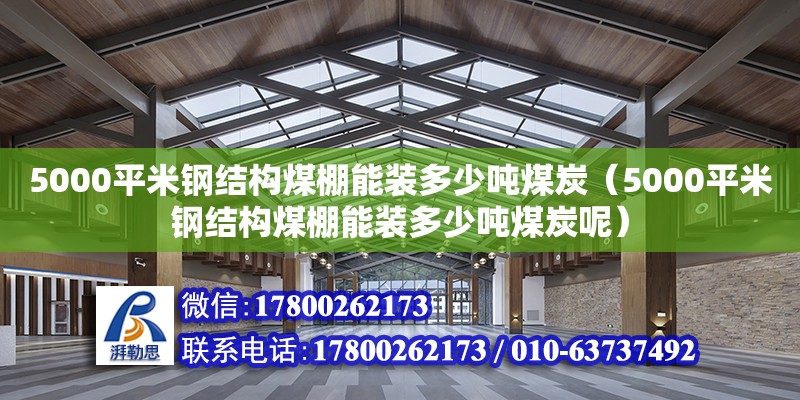 5000平米钢结构煤棚能装多少吨煤炭（5000平米钢结构煤棚能装多少吨煤炭呢）

湃勒思

微信:17800262173

联系电话:17800262173 / 010-63737492